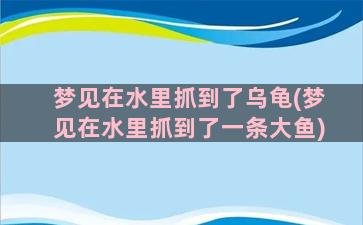 梦见在水里抓到了乌龟(梦见在水里抓到了一条大鱼)